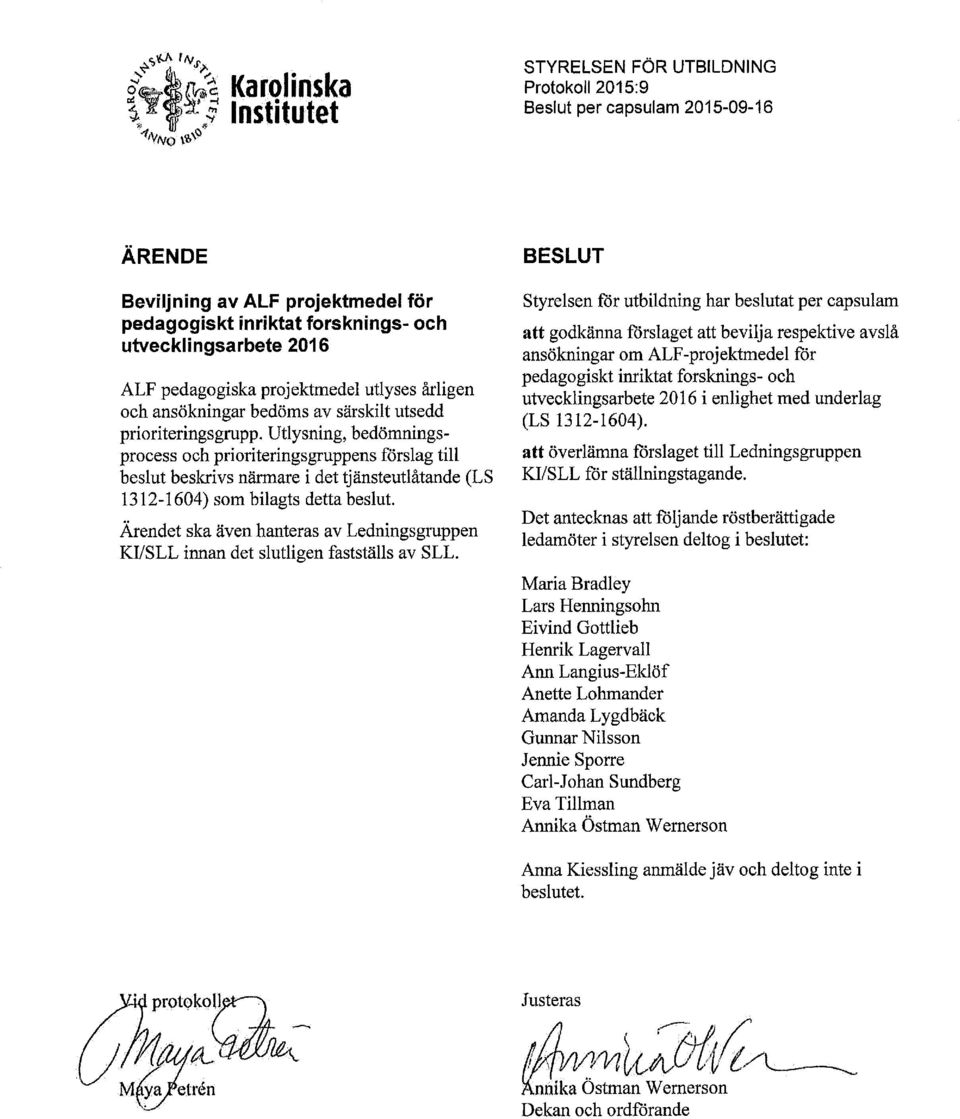 KAROLINSKA INSTITUTET ANNO 1810

Karolinska Institutet

STYRELSEN FÖR UTBILDNING
Protokoll 2015:9
Beslut per capsulam 2015-09-16

ÄRENDE

Beviljning av ALF projektmedel för pedagogiskt inriktat forsknings- och utvecklingsarbete 2016

ALF pedagogiska projektmedel utlyses årligen och ansökningar bedöms av särskilt utsedd prioriteringsgrupp. Utlysning, bedömningsprocess och prioriteringsgruppens förslag till beslut beskrivs närmare i det tjänsteutlåtande (LS 1312-1604) som bilagts detta beslut.

Ärendet ska även hanteras av Ledningsgruppen KI/SLL innan det slutligen fastställs av SLL.

BESLUT

Styrelsen för utbildning har beslutat per capsulam

att godkänna förslaget att bevilja respektive avslå ansökningar om ALF-projektmedel för pedagogiskt inriktat forsknings- och utvecklingsarbete 2016 i enlighet med underlag (LS 1312-1604).

att överlämna förslaget till Ledningsgruppen KI/SLL för ställningstagande.

Det antecknas att följande röstberättigade ledamöter i styrelsen deltog i beslutet:

Maria Bradley
Lars Henningsohn
Eivind Gottlieb
Henrik Lagervall
Ann Langius-Eklöf
Anette Lohmander
Amanda Lygdbäck
Gunnar Nilsson
Jennie Sporre
Carl-Johan Sundberg
Eva Tillman
Annika Östman Wernerson

Anna Kiessling anmälde jäv och deltog inte i beslutet.

Vid protokollet

Maya Petrén

Maya Petrén

Justeras

Annika Östman Wernerson

Annika Östman Wernerson
Dekan och ordförande